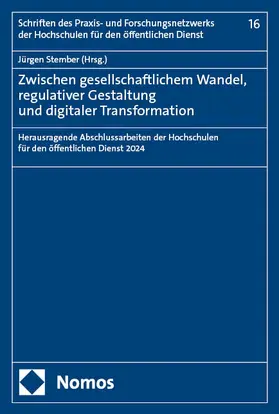 Schriften des Praxis- und Forschungsnetzwerks der Hochschulen für den öffentlichen Dienst

16

Jürgen Stember (Hrsg.)

Zwischen gesellschaftlichem Wandel, regulativer Gestaltung und digitaler Transformation

Herausragende Abschlussarbeiten der Hochschulen für den öffentlichen Dienst 2024

Nomos